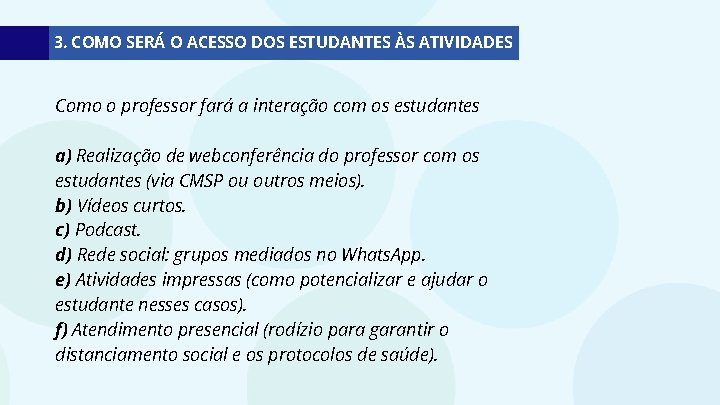 3. COMO SERÁ O ACESSO DOS ESTUDANTES ÀS ATIVIDADES

Como o professor fará a interação com os estudantes

a) Realização de webconferência do professor com os estudantes (via CMSP ou outros meios).
b) Vídeos curtos.
c) Podcast.
d) Rede social: grupos mediados no WhatsApp.
e) Atividades impressas (como potencializar e ajudar o estudante nesses casos).
f) Atendimento presencial (rodízio para garantir o distanciamento social e os protocolos de saúde).